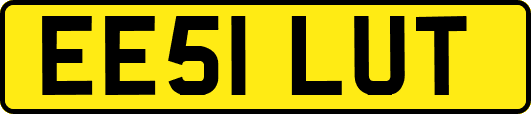 EE51 LUT